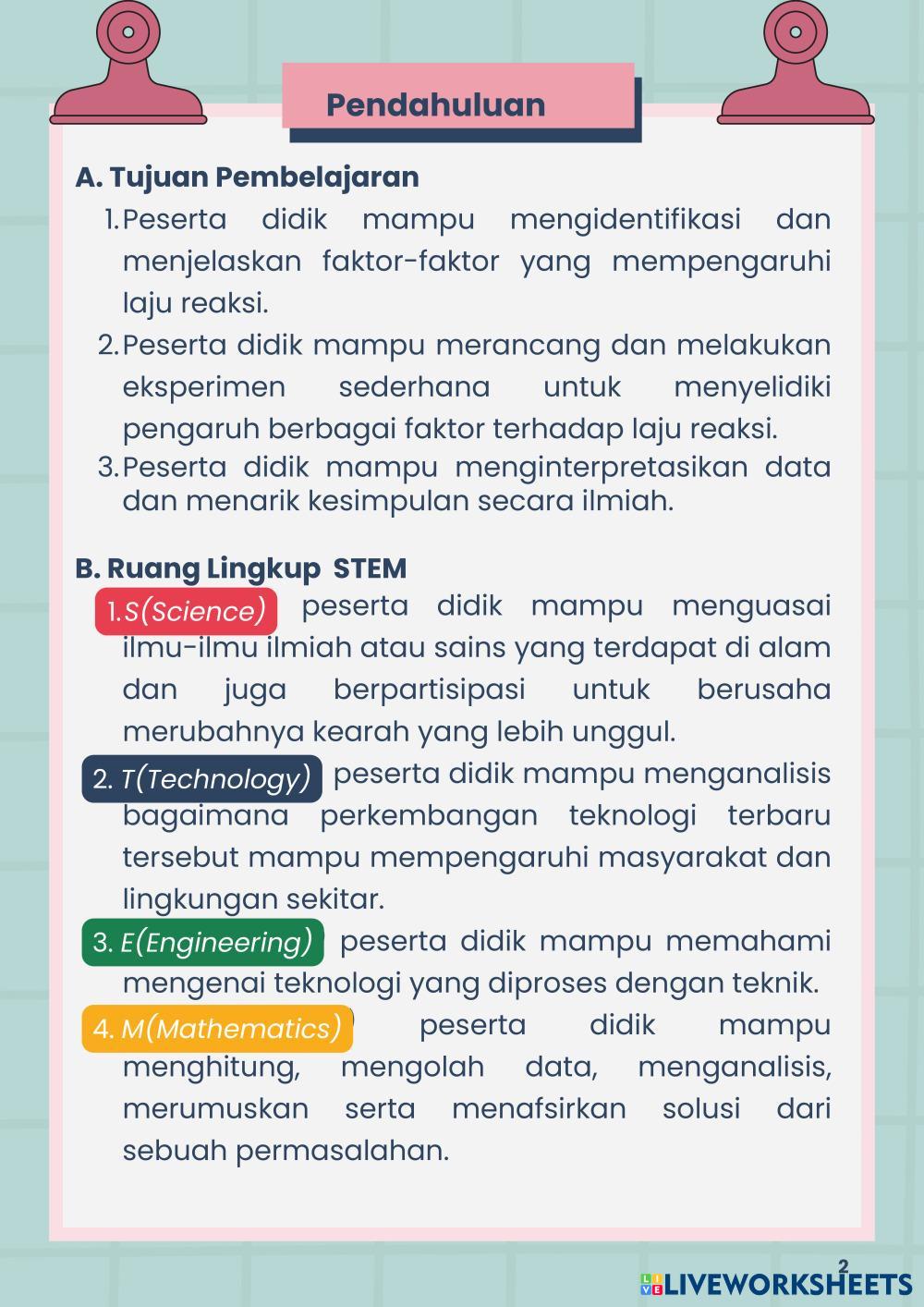 Pendahuluan

A. Tujuan Pembelajaran

1. Peserta didik mampu mengidentifikasi dan menjelaskan faktor-faktor yang mempengaruhi laju reaksi.

2. Peserta didik mampu merancang dan melakukan eksperimen sederhana untuk menyelidiki pengaruh berbagai faktor terhadap laju reaksi.

3. Peserta didik mampu menginterpretasikan data dan menarik kesimpulan secara ilmiah.

B. Ruang Lingkup STEM

1. S(Science) peserta didik mampu menguasai ilmu-ilmu ilmiah atau sains yang terdapat di alam dan juga berpartisipasi untuk berusaha merubahnya kearah yang lebih unggul.

2. T(Technology) peserta didik mampu menganalisis bagaimana perkembangan teknologi terbaru tersebut mampu mempengaruhi masyarakat dan lingkungan sekitar.

3. E(Engineering) peserta didik mampu memahami mengenai teknologi yang diproses dengan teknik.

4. M(Mathematics) peserta didik mampu menghitung, mengolah data, menganalisis, merumuskan serta menafsirkan solusi dari sebuah permasalahan.

2

LIVEWORKSHEETS